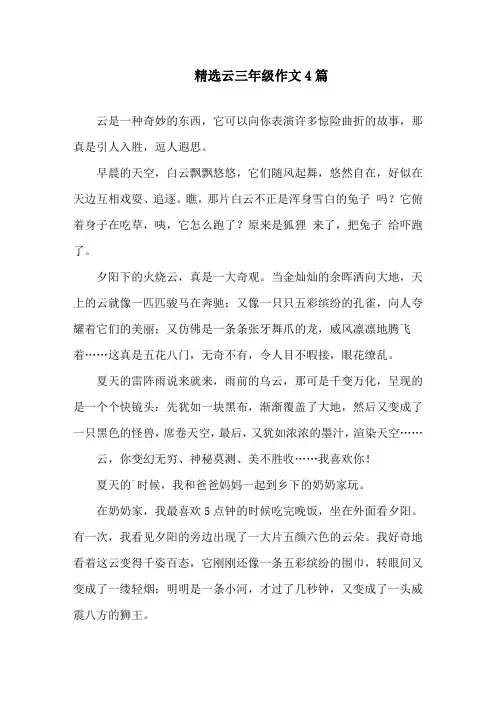 精选云三年级作文4篇

云是一种奇妙的东西，它可以向你表演许多惊险曲折的故事，那真是引人入胜，逗人遐思。

早晨的天空，白云飘飘悠悠，它们随风起舞，悠然自在，好似在天边互相戏耍、追逐。瞧，那片白云不正是浑身雪白的兔子 吗？它俯着身子在吃草，咦，它怎么跑了？原来是狐狸 来了，把兔子 给吓跑了。

夕阳下的火烧云，真是一大奇观。当金灿灿的余晖洒向大地，天上的云就像一匹匹骏马在奔驰；又像一只只五彩缤纷的孔雀，向人夸耀着它们的美丽；又仿佛是一条条张牙舞爪的龙，威风凛凛地腾飞着……这真是五花八门，无奇不有，令人目不暇接，眼花缭乱。

夏天的雷阵雨说来就来，雨前的乌云，那可是千变万化，呈现的是一个个快镜头：先犹如一块黑布，渐渐覆盖了大地，然后又变成了一只黑色的怪兽，席卷天空，最后，又犹如浓浓的墨汁，渲染天空……

云，你变幻无穷、神秘莫测、美不胜收……我喜欢你！

夏天的`时候，我和爸爸妈妈一起到乡下的奶奶家玩。

在奶奶家，我最喜欢5点钟的时候吃完晚饭，坐在外面看夕阳。有一次，我看见夕阳的旁边出现了一大片五颜六色的云朵。我好奇地看着这云变得千姿百态，它刚刚还像一条五彩缤纷的围巾，转眼间又变成了一缕轻烟；明明是一条小河，才过了几秒钟，又变成了一头威震八方的狮王。